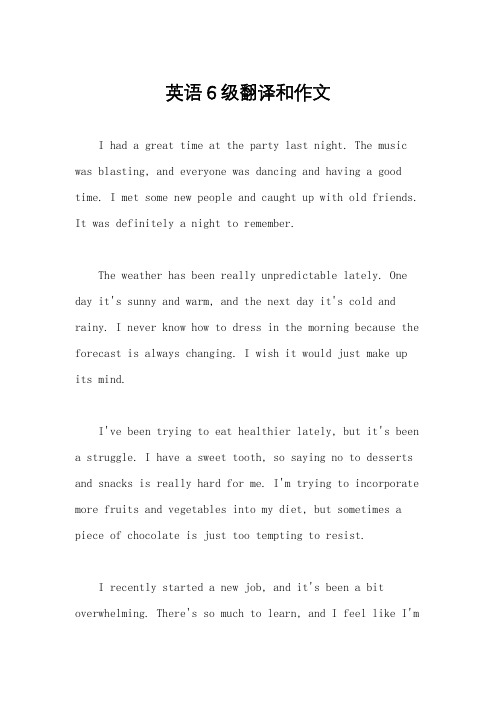 英语6级翻译和作文

I had a great time at the party last night. The music was blasting, and everyone was dancing and having a good time. I met some new people and caught up with old friends. It was definitely a night to remember.

The weather has been really unpredictable lately. One day it's sunny and warm, and the next day it's cold and rainy. I never know how to dress in the morning because the forecast is always changing. I wish it would just make up its mind.

I've been trying to eat healthier lately, but it's been a struggle. I have a sweet tooth, so saying no to desserts and snacks is really hard for me. I'm trying to incorporate more fruits and vegetables into my diet, but sometimes a piece of chocolate is just too tempting to resist.

I recently started a new job, and it's been a bit overwhelming. There's so much to learn, and I feel like I'm